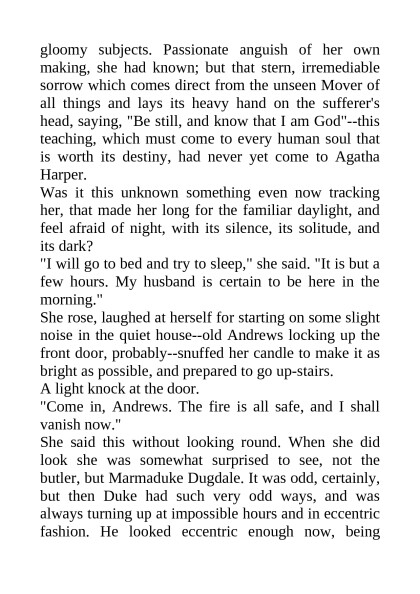 gloomy subjects. Passionate anguish of her own making, she had known; but that stern, irremediable sorrow which comes direct from the unseen Mover of all things and lays its heavy hand on the sufferer's head, saying, "Be still, and know that I am God"--this teaching, which must come to every human soul that is worth its destiny, had never yet come to Agatha Harper.

Was it this unknown something even now tracking her, that made her long for the familiar daylight, and feel afraid of night, with its silence, its solitude, and its dark?

"I will go to bed and try to sleep," she said. "It is but a few hours. My husband is certain to be here in the morning."

She rose, laughed at herself for starting on some slight noise in the quiet house--old Andrews locking up the front door, probably--snuffed her candle to make it as bright as possible, and prepared to go up-stairs.

A light knock at the door.

"Come in, Andrews. The fire is all safe, and I shall vanish now."

She said this without looking round. When she did look she was somewhat surprised to see, not the butler, but Marmaduke Dugdale. It was odd, certainly, but then Duke had such very odd ways, and was always turning up at impossible hours and in eccentric fashion. He looked eccentric enough now, being